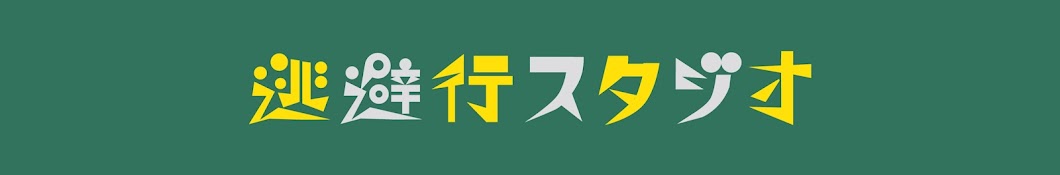 逃避行スタジオ